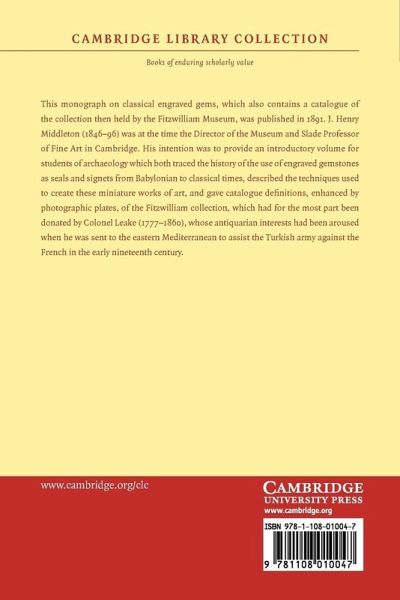 CAMBRIDGE LIBRARY COLLECTION

Books of enduring scholarly value

This monograph on classical engraved gems, which also contains a catalogue of the collection then held by the Fitzwilliam Museum, was published in 1891. J. Henry Middleton (1846–96) was at the time the Director of the Museum and Slade Professor of Fine Art in Cambridge. His intention was to provide an introductory volume for students of archaeology which both traced the history of the use of engraved gemstones as seals and signets from Babylonian to classical times, described the techniques used to create these miniature works of art, and gave catalogue definitions, enhanced by photographic plates, of the Fitzwilliam collection, which had for the most part been donated by Colonel Leake (1777–1860), whose antiquarian interests had been aroused when he was sent to the eastern Mediterranean to assist the Turkish army against the French in the early nineteenth century.

www.cambridge.org/clc

CAMBRIDGE
UNIVERSITY PRESS
www.cambridge.org

ISBN 978-1-108-01004-7

9 781108 010047